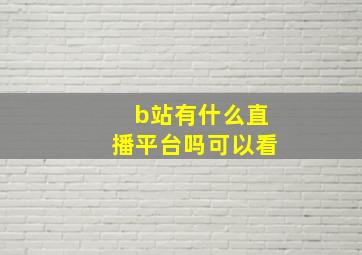 b站有什么直播平台吗可以看